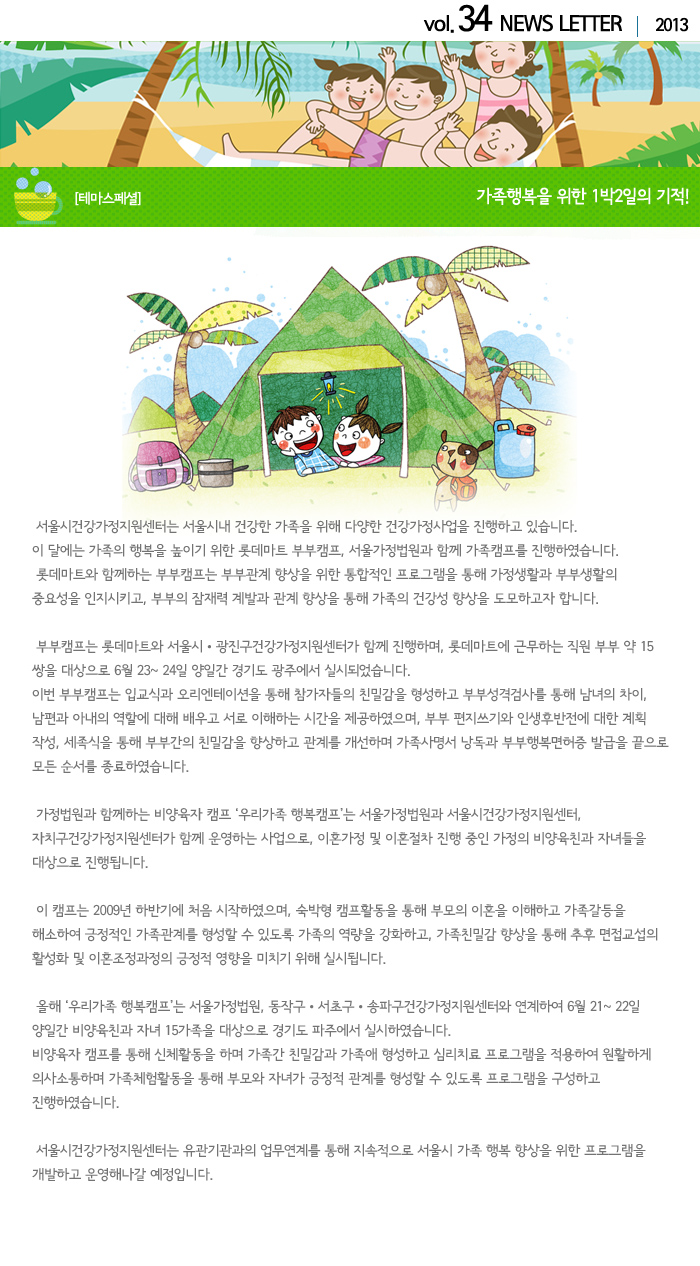 vol. 34 NEWS LETTER | 2013

[테마스페셜]

가족행복을 위한 1박2일의 기적!

서울시건강가정지원센터는 서울시내 건강한 가족을 위해 다양한 건강가정사업을 진행하고 있습니다.
이 달에는 가족의 행복을 높이기 위한 롯데마트 부부캠프, 서울가정법원과 함께 가족캠프를 진행하였습니다.
롯데마트와 함께하는 부부캠프는 부부관계 향상을 위한 통합적인 프로그램을 통해 가정생활과 부부생활의 중요성을 인지시키고, 부부의 잠재력 계발과 관계 향상을 통해 가족의 건강성 향상을 도모하고자 합니다.

부부캠프는 롯데마트와 서울시 • 광진구건강가정지원센터가 함께 진행하며, 롯데마트에 근무하는 직원 부부 약 15쌍을 대상으로 6월 23~ 24일 양일간 경기도 광주에서 실시되었습니다.
이번 부부캠프는 입교식과 오리엔테이션을 통해 참가자들의 친밀감을 형성하고 부부성격검사를 통해 남녀의 차이, 남편과 아내의 역할에 대해 배우고 서로 이해하는 시간을 제공하였으며, 부부 편지쓰기와 인생후반전에 대한 계획 작성, 세족식을 통해 부부간의 친밀감을 향상하고 관계를 개선하며 가족사명서 낭독과 부부행복면허증 발급을 끝으로 모든 순서를 종료하였습니다.

가정법원과 함께하는 비양육자 캠프 '우리가족 행복캠프'는 서울가정법원과 서울시건강가정지원센터, 자치구건강가정지원센터가 함께 운영하는 사업으로, 이혼가정 및 이혼절차 진행 중인 가정의 비양육친과 자녀들을 대상으로 진행됩니다.

이 캠프는 2009년 하반기에 처음 시작하였으며, 숙박형 캠프활동을 통해 부모의 이혼을 이해하고 가족갈등을 해소하여 긍정적인 가족관계를 형성할 수 있도록 가족의 역량을 강화하고, 가족친밀감 향상을 통해 추후 면접교섭의 활성화 및 이혼조정과정의 긍정적 영향을 미치기 위해 실시됩니다.

올해 '우리가족 행복캠프'는 서울가정법원, 동작구 • 서초구 • 송파구건강가정지원센터와 연계하여 6월 21~ 22일 양일간 비양육친과 자녀 15가족을 대상으로 경기도 파주에서 실시하였습니다.
비양육자 캠프를 통해 신체활동을 하며 가족간 친밀감과 가족애 형성하고 심리치료 프로그램을 적용하여 원활하게 의사소통하며 가족체험활동을 통해 부모와 자녀가 긍정적 관계를 형성할 수 있도록 프로그램을 구성하고 진행하였습니다.

서울시건강가정지원센터는 유관기관과의 업무연계를 통해 지속적으로 서울시 가족 행복 향상을 위한 프로그램을 개발하고 운영해나갈 예정입니다.